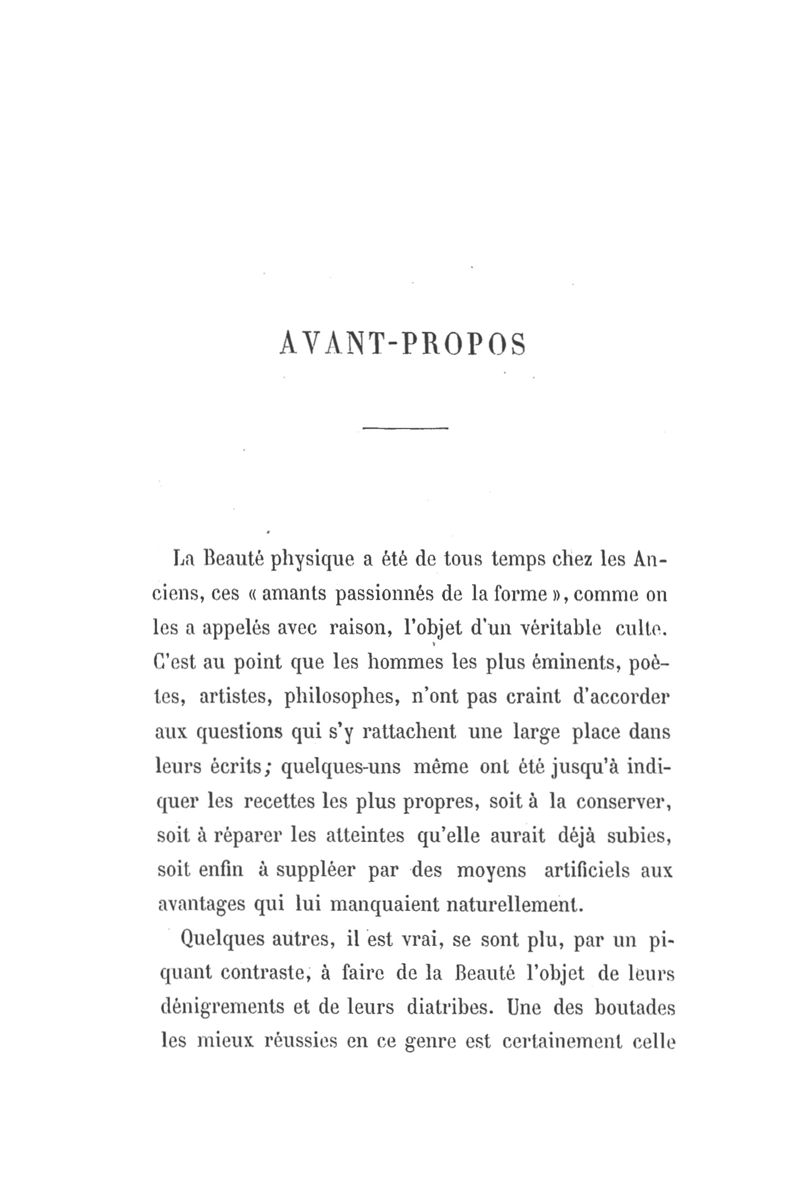 AVANT-PROPOS

La Beauté physique a été de tous temps chez les Anciens, ces « amants passionnés de la forme », comme on les a appelés avec raison, l'objet d'un véritable culte. C'est au point que les hommes les plus éminents, poètes, artistes, philosophes, n'ont pas craint d'accorder aux questions qui s'y rattachent une large place dans leurs écrits; quelques-uns même ont été jusqu'à indiquer les recettes les plus propres, soit à la conserver, soit à réparer les atteintes qu'elle aurait déjà subies, soit enfin à suppléer par des moyens artificiels aux avantages qui lui manquaient naturellement.

Quelques autres, il est vrai, se sont plu, par un piquant contraste, à faire de la Beauté l'objet de leurs dénigrements et de leurs diatribes. Une des boutades les mieux réussies en ce genre est certainement celle